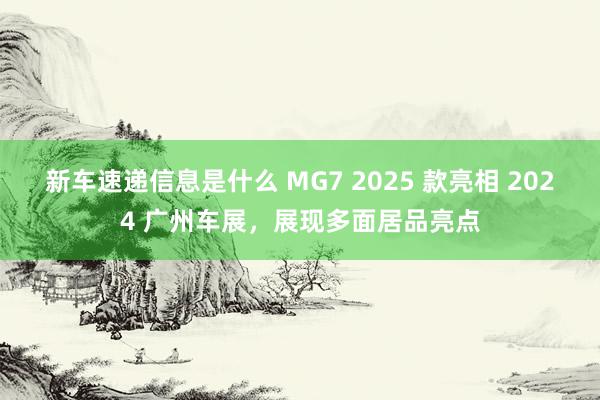 新车速递信息是什么 MG7 2025 款亮相 2024 广州车展，展现多面居品亮点